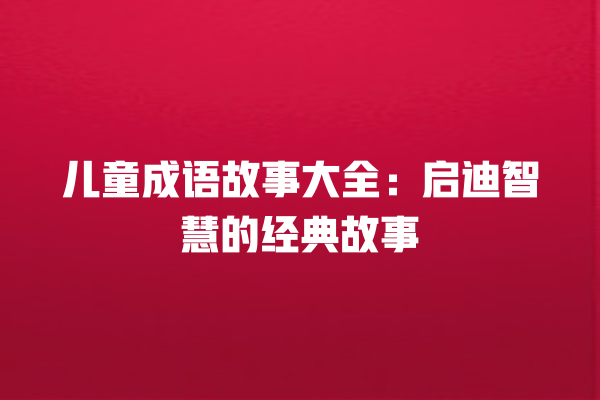 儿童成语故事大全：启迪智慧的经典故事